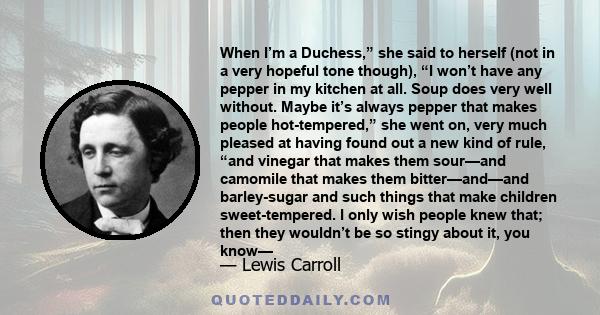 When I'm a Duchess," she said to herself (not in a very hopeful tone though), "I won't have any pepper in my kitchen at all. Soup does very well without. Maybe it's always pepper that makes people hot-tempered," she went on, very much pleased at having found out a new kind of rule, "and vinegar that makes them sour—and camomile that makes them bitter—and—and barley-sugar and such things that make children sweet-tempered. I only wish people knew that; then they wouldn't be so stingy about it, you know—

— Lewis Carroll

QUOTEDDAILY.COM